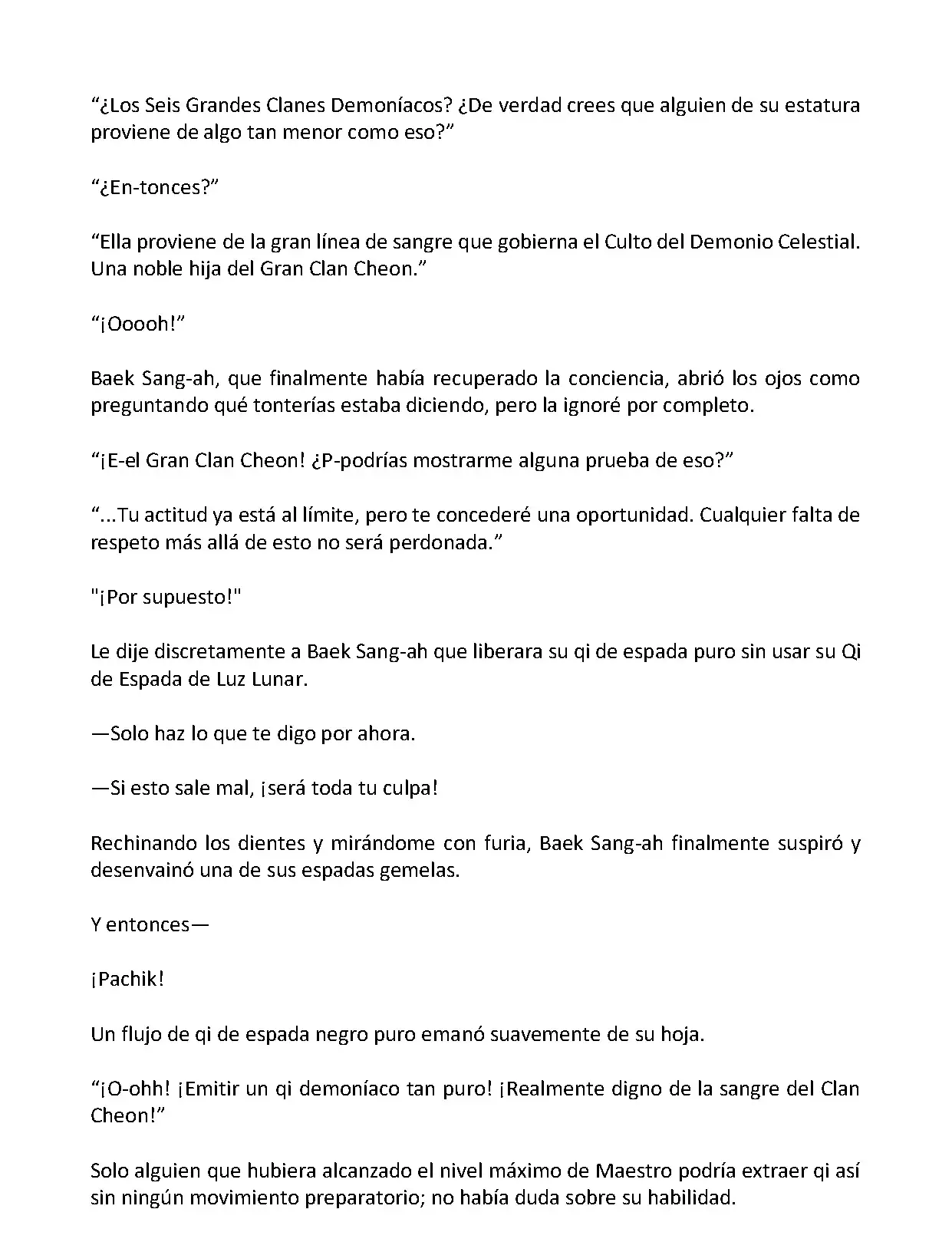 “¿Los Seis Grandes Clanes Demoníacos? ¿De verdad crees que alguien de su estatura proviene de algo tan menor como eso?”

“¿En-tonces?”

“Ella proviene de la gran línea de sangre que gobierna el Culto del Demonio Celestial. Una noble hija del Gran Clan Cheon.”

“¡Ooooh!”

Baek Sang-ah, que finalmente había recuperado la conciencia, abrió los ojos como preguntando qué tonterías estaba diciendo, pero la ignoré por completo.

“¡E-el Gran Clan Cheon! ¿P-podrías mostrarme alguna prueba de eso?”

“...Tu actitud ya está al límite, pero te concederé una oportunidad. Cualquier falta de respeto más allá de esto no será perdonada.”

"¡Por supuesto!"

Le dije discretamente a Baek Sang-ah que liberara su qi de espada puro sin usar su Qi de Espada de Luz Lunar.

—Solo haz lo que te digo por ahora.

—Si esto sale mal, ¡será toda tu culpa!

Rechinando los dientes y mirándome con furia, Baek Sang-ah finalmente suspiró y desenvainó una de sus espadas gemelas.

Y entonces—

¡Pachik!

Un flujo de qi de espada negro puro emanó suavemente de su hoja.

“¡O-ohh! ¡Emitir un qi demoníaco tan puro! ¡Realmente digno de la sangre del Clan Cheon!”

Solo alguien que hubiera alcanzado el nivel máximo de Maestro podría extraer qi así sin ningún movimiento preparatorio; no había duda sobre su habilidad.